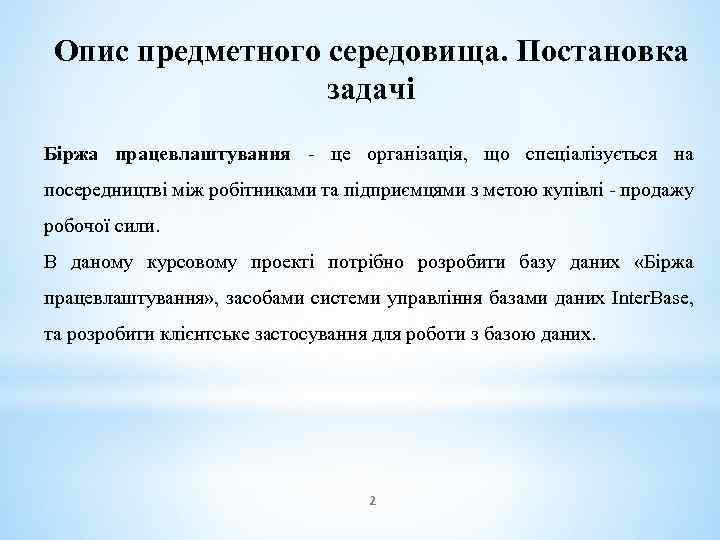 Опис предметного середовища. Постановка задачі

Біржа працевлаштування - це організація, що спеціалізується на посередництві між робітниками та підприємцями з метою купівлі - продажу робочої сили.

В даному курсовому проекті потрібно розробити базу даних «Біржа працевлаштування», засобами системи управління базами даних InterBase, та розробити клієнтське застосування для роботи з базою даних.

2